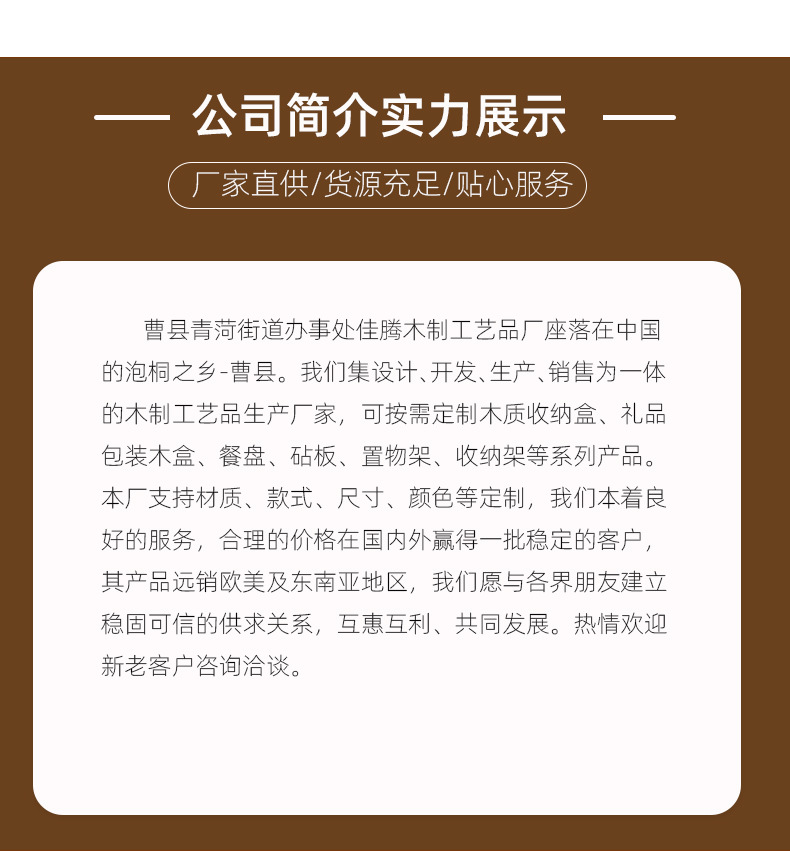 公司简介实力展示

厂家直供/货源充足/贴心服务

曹县青菏街道办事处佳腾木制工艺品厂座落在中国的泡桐之乡-曹县。我们集设计、开发、生产、销售为一体的木制工艺品生产厂家，可按需定制木质收纳盒、礼品包装木盒、餐盘、砧板、置物架、收纳架等系列产品。本厂支持材质、款式、尺寸、颜色等定制，我们本着良好的服务，合理的价格在国内外赢得一批稳定的客户，其产品远销欧美及东南亚地区，我们愿与各界朋友建立稳固可信的供求关系，互惠互利、共同发展。热情欢迎新老客户咨询洽谈。